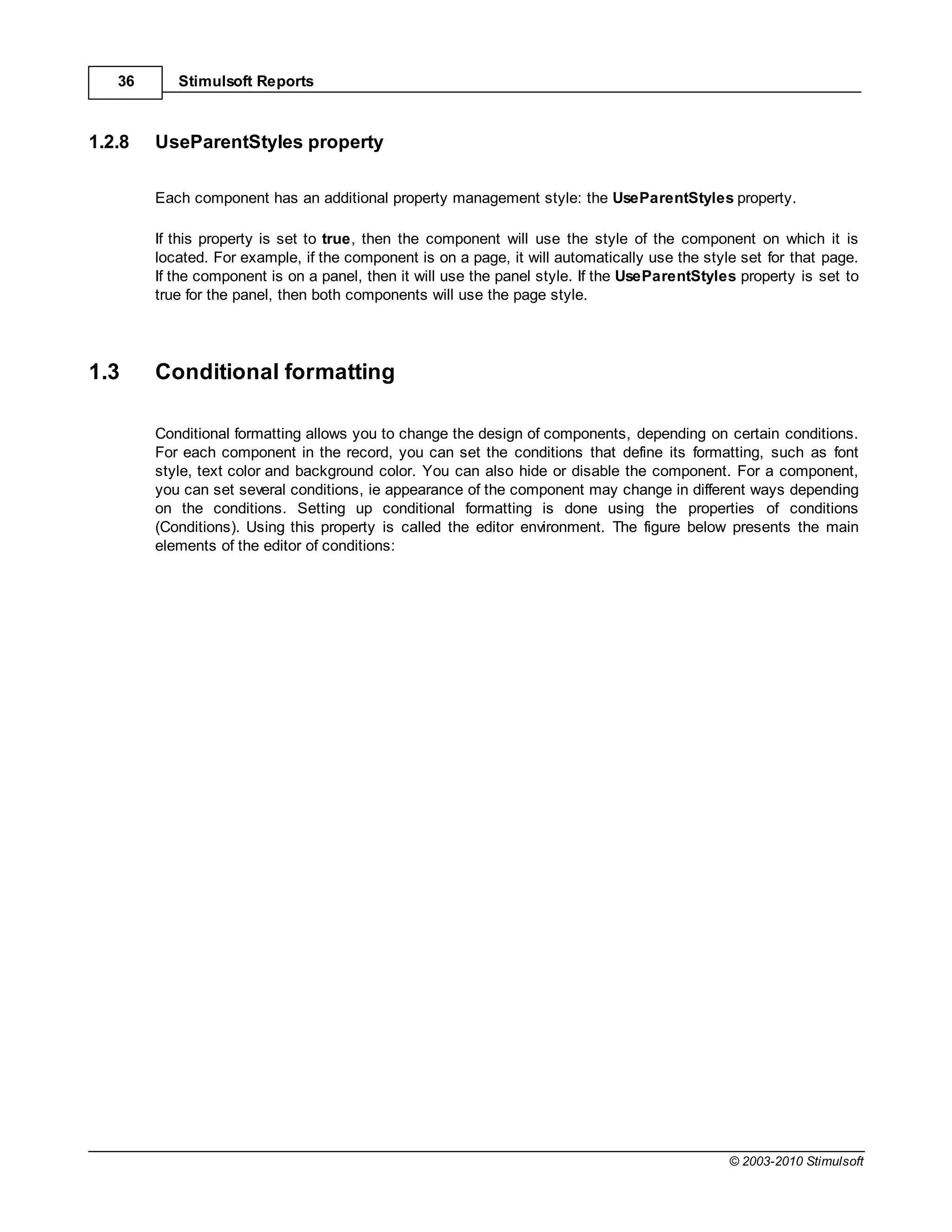 36 Stimulsoft Reports

1.2.8 UseParentStyles property

Each component has an additional property management style: the UseParentStyles property.

If this property is set to true, then the component will use the style of the component on which it is located. For example, if the component is on a page, it will automatically use the style set for that page. If the component is on a panel, then it will use the panel style. If the UseParentStyles property is set to true for the panel, then both components will use the page style.

1.3 Conditional formatting

Conditional formatting allows you to change the design of components, depending on certain conditions. For each component in the record, you can set the conditions that define its formatting, such as font style, text color and background color. You can also hide or disable the component. For a component, you can set several conditions, ie appearance of the component may change in different ways depending on the conditions. Setting up conditional formatting is done using the properties of conditions (Conditions). Using this property is called the editor environment. The figure below presents the main elements of the editor of conditions:

© 2003-2010 Stimulsoft